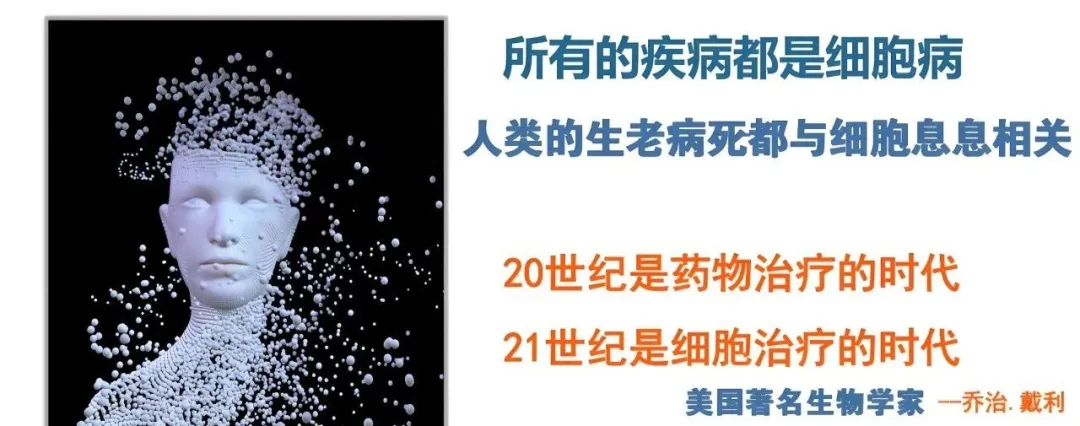 所有的疾病都是细胞病

人类的生老病死都与细胞息息相关

20世纪是药物治疗的时代

21世纪是细胞治疗的时代

美国著名生物学家 —乔治.戴利